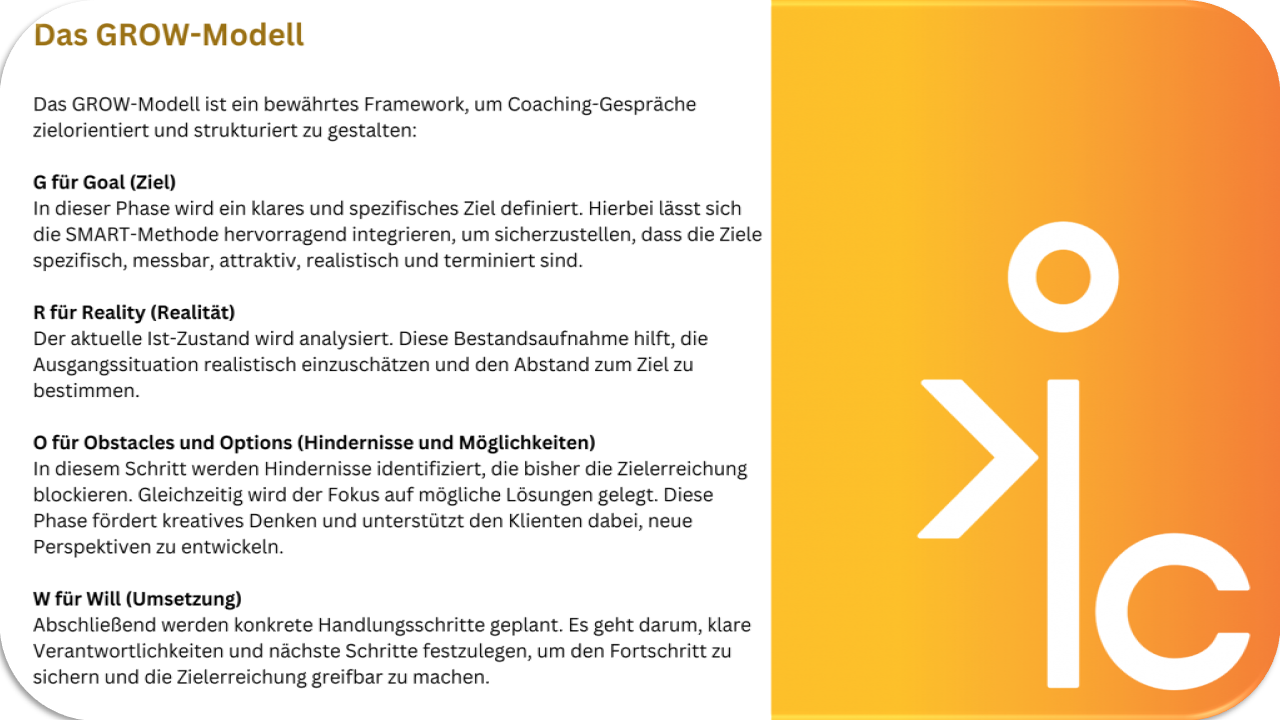 Das GROW-Modell

Das GROW-Modell ist ein bewährtes Framework, um Coaching-Gespräche zielorientiert und strukturiert zu gestalten:

G für Goal (Ziel)
In dieser Phase wird ein klares und spezifisches Ziel definiert. Hierbei lässt sich die SMART-Methode hervorragend integrieren, um sicherzustellen, dass die Ziele spezifisch, messbar, attraktiv, realistisch und terminiert sind.

R für Reality (Realität)
Der aktuelle Ist-Zustand wird analysiert. Diese Bestandsaufnahme hilft, die Ausgangssituation realistisch einzuschätzen und den Abstand zum Ziel zu bestimmen.

O für Obstacles und Options (Hindernisse und Möglichkeiten)
In diesem Schritt werden Hindernisse identifiziert, die bisher die Zielerreichung blockieren. Gleichzeitig wird der Fokus auf mögliche Lösungen gelegt. Diese Phase fördert kreatives Denken und unterstützt den Klienten dabei, neue Perspektiven zu entwickeln.

W für Will (Umsetzung)
Abschließend werden konkrete Handlungsschritte geplant. Es geht darum, klare Verantwortlichkeiten und nächste Schritte festzulegen, um den Fortschritt zu sichern und die Zielerreichung greifbar zu machen.